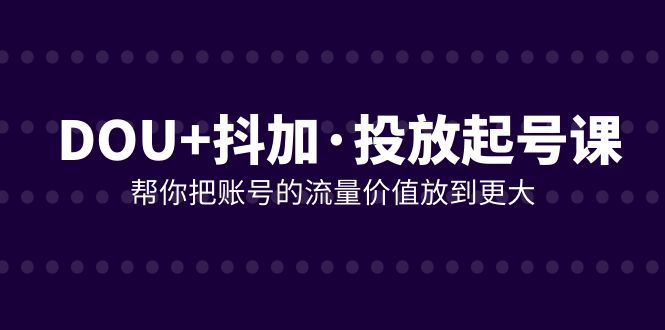 DOU+抖加·投放起号课

帮你把账号的流量价值放到更大